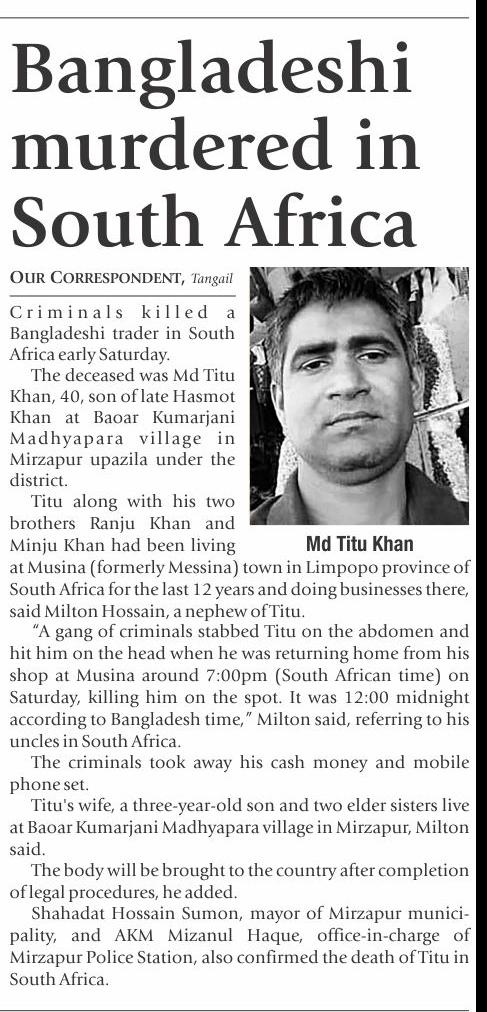 Bangladeshi murdered in South Africa

OUR CORRESPONDENT, Tangail

Criminals killed a Bangladeshi trader in South Africa early Saturday.

The deceased was Md Titu Khan, 40, son of late Hasmot Khan at Baoar Kumarjani Madhyapara village in Mirzapur upazila under the district.

Titu along with his two brothers Ranju Khan and Minju Khan had been living at Musina (formerly Messina) town in Limpopo province of South Africa for the last 12 years and doing businesses there, said Milton Hossain, a nephew of Titu.

Md Titu Khan

"A gang of criminals stabbed Titu on the abdomen and hit him on the head when he was returning home from his shop at Musina around 7:00pm (South African time) on Saturday, killing him on the spot. It was 12:00 midnight according to Bangladesh time," Milton said, referring to his uncles in South Africa.

The criminals took away his cash money and mobile phone set.

Titu's wife, a three-year-old son and two elder sisters live at Baoar Kumarjani Madhyapara village in Mirzapur, Milton said.

The body will be brought to the country after completion of legal procedures, he added.

Shahadat Hossain Sumon, mayor of Mirzapur municipality, and AKM Mizanul Haque, office-in-charge of Mirzapur Police Station, also confirmed the death of Titu in South Africa.